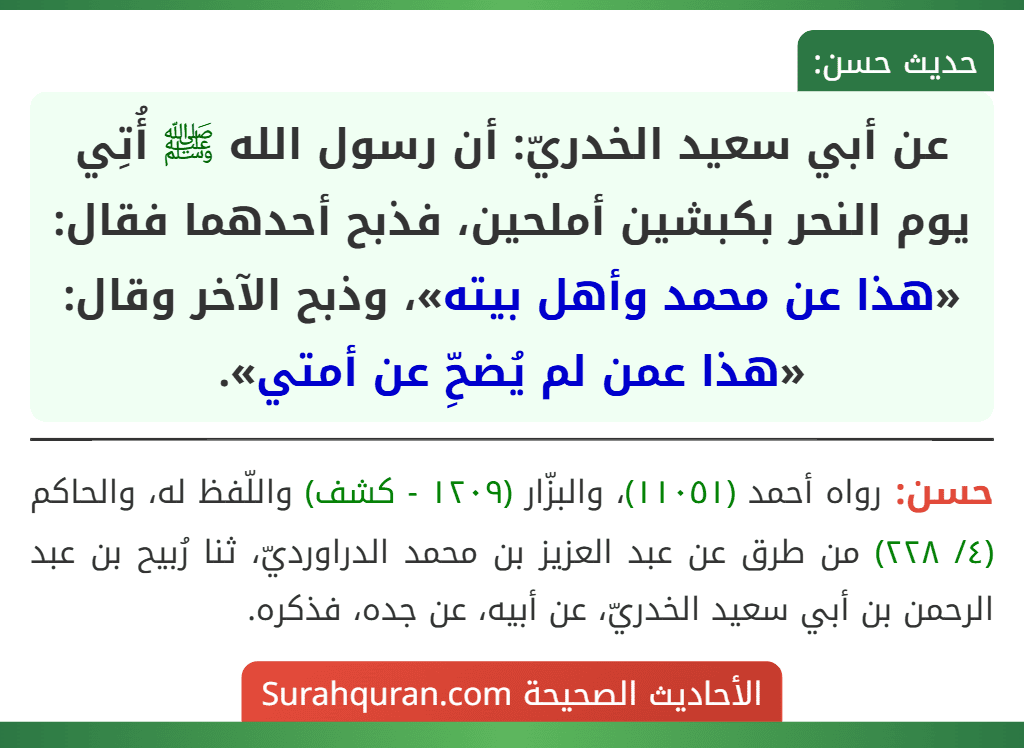 حديث حسن:

عن أبي سعيد الخدريّ: أن رسول الله ﷺ أُتِي يوم النحر بكبشين أملحين، فذبح أحدهما فقال: «هذا عن محمد وأهل بيته»، وذبح الآخر وقال: «هذا عمن لم يُضحِّ عن أمتي».

حسن: رواه أحمد (١١٠٥١)، والبزّار (١٢٠٩ - كشف) واللّفظ له، والحاكم (٤/ ٢٢٨) من طرق عن عبد العزيز بن محمد الدراورديّ، ثنا رُبيح بن عبد الرحمن بن أبي سعيد الخدريّ، عن أبيه، عن جده، فذكره.

الأحاديث الصحيحة Surahquran.com